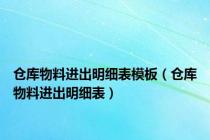 仓库物料进出明细表模板（仓库物料进出明细表）